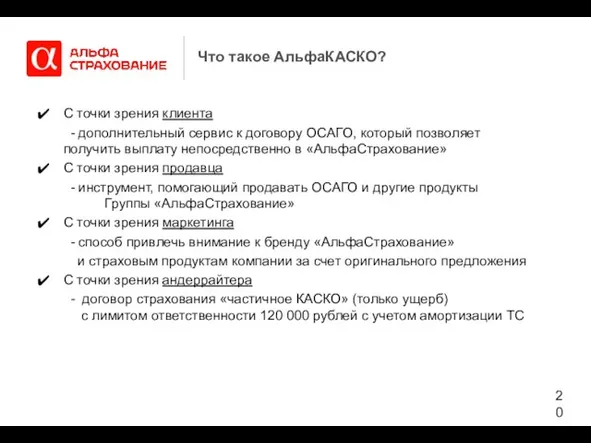 α АЛЬФА СТРАХОВАНИЕ

Что такое АльфаКАСКО?

✔ С точки зрения клиента
- дополнительный сервис к договору ОСАГО, который позволяет получить выплату непосредственно в «АльфаСтрахование»

✔ С точки зрения продавца
- инструмент, помогающий продавать ОСАГО и другие продукты Группы «АльфаСтрахование»

✔ С точки зрения маркетинга
- способ привлечь внимание к бренду «АльфаСтрахование» и страховым продуктам компании за счет оригинального предложения

✔ С точки зрения андеррайтера
- договор страхования «частичное КАСКО» (только ущерб) с лимитом ответственности 120 000 рублей с учетом амортизации ТС

20